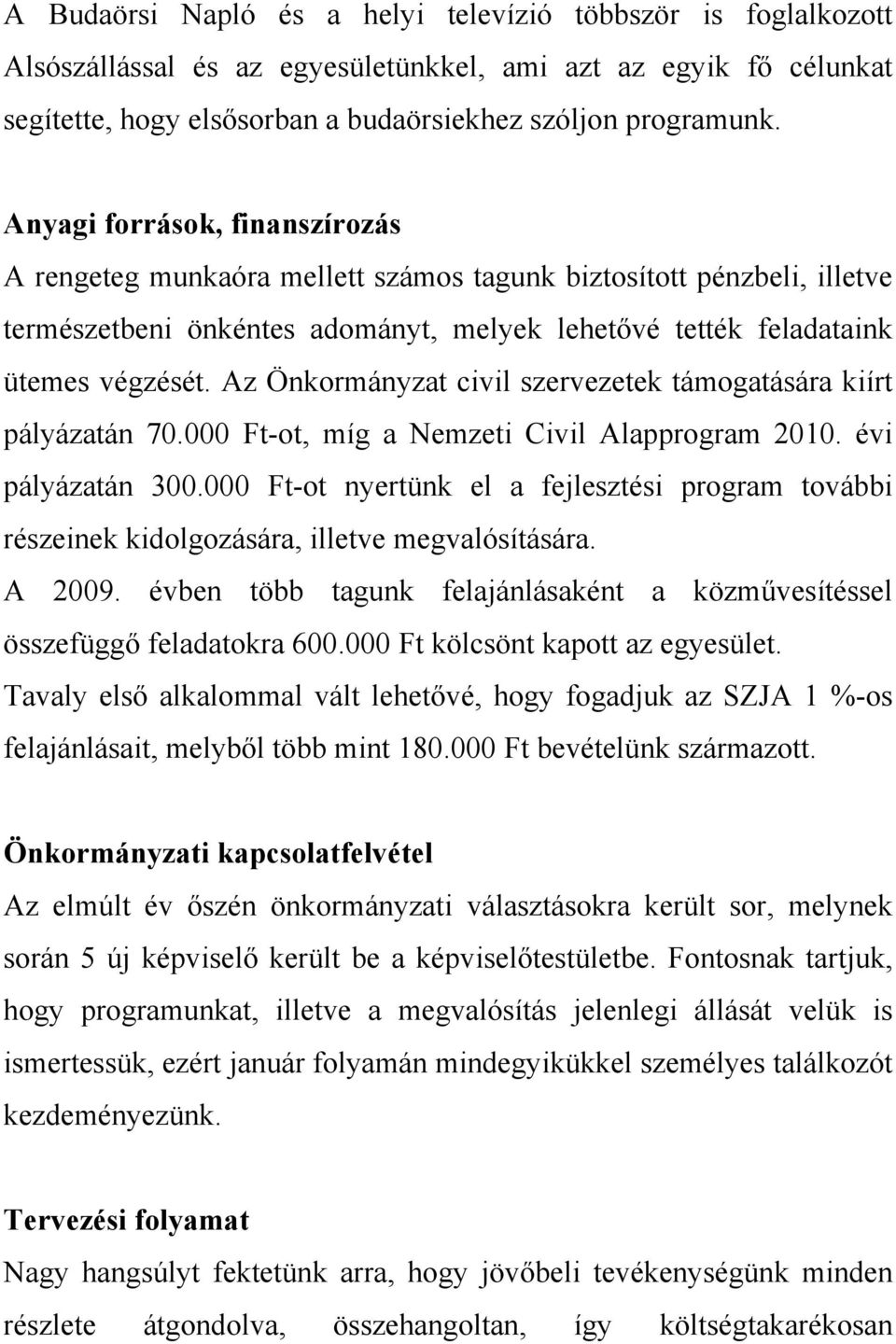 A Budaörsi Napló és a helyi televízió többször is foglalkozott Alsószállással és az egyesületünkkel, ami azt az egyik fő célunkat segítette, hogy elsősorban a budaörsiekhez szóljon programunk.

Anyagi források, finanszírozás
A rengeteg munkaóra mellett számos tagunk biztosított pénzbeli, illetve természetbeni önkéntes adományt, melyek lehetővé tették feladataink ütemes végzését. Az Önkormányzat civil szervezetek támogatására kiírt pályázatán 70.000 Ft-ot, míg a Nemzeti Civil Alapprogram 2010. évi pályázatán 300.000 Ft-ot nyertünk el a fejlesztési program további részeinek kidolgozására, illetve megvalósítására.
A 2009. évben több tagunk felajánlásaként a közművesítéssel összefüggő feladatokra 600.000 Ft kölcsönt kapott az egyesület.
Tavaly első alkalommal vált lehetővé, hogy fogadjuk az SZJA 1 %-os felajánlásait, melyből több mint 180.000 Ft bevételünk származott.

Önkormányzati kapcsolatfelvétel
Az elmúlt év őszén önkormányzati választásokra került sor, melynek során 5 új képviselő került be a képviselőtestületbe. Fontosnak tartjuk, hogy programunkat, illetve a megvalósítás jelenlegi állását velük is ismertessük, ezért január folyamán mindegyikükkel személyes találkozót kezdeményezünk.

Tervezési folyamat
Nagy hangsúlyt fektetünk arra, hogy jövőbeli tevékenységünk minden részlete átgondolva, összehangoltan, így költségtakarékosan